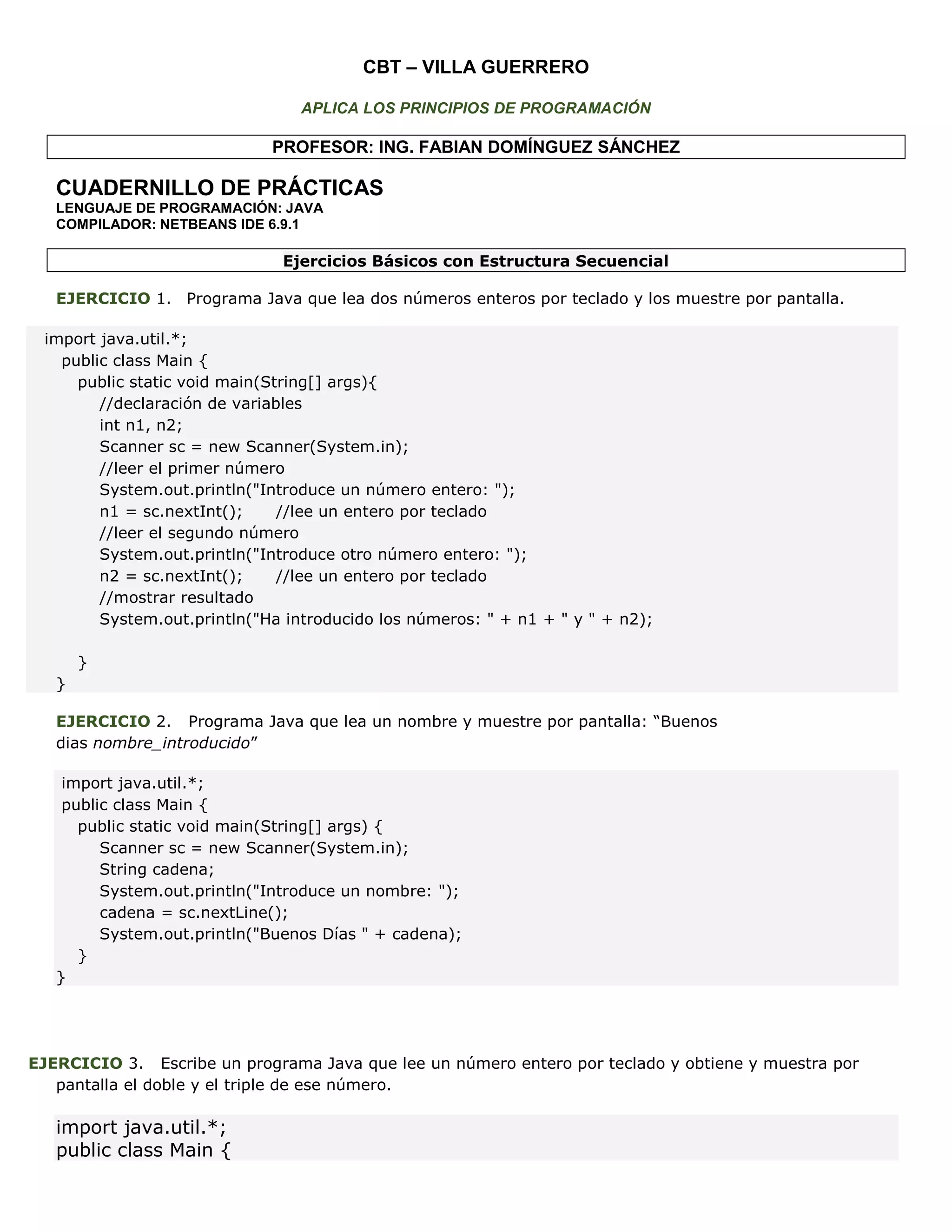 CBT – VILLA GUERRERO

APLICA LOS PRINCIPIOS DE PROGRAMACIÓN

PROFESOR: ING. FABIAN DOMÍNGUEZ SÁNCHEZ

CUADERNILLO DE PRÁCTICAS
LENGUAJE DE PROGRAMACIÓN: JAVA
COMPILADOR: NETBEANS IDE 6.9.1

Ejercicios Básicos con Estructura Secuencial

EJERCICIO 1. Programa Java que lea dos números enteros por teclado y los muestre por pantalla.

import java.util.*;
public class Main {
public static void main(String[] args){
//declaración de variables
int n1, n2;
Scanner sc = new Scanner(System.in);
//leer el primer número
System.out.println("Introduce un número entero: ");
n1 = sc.nextInt(); //lee un entero por teclado
//leer el segundo número
System.out.println("Introduce otro número entero: ");
n2 = sc.nextInt(); //lee un entero por teclado
//mostrar resultado
System.out.println("Ha introducido los números: " + n1 + " y " + n2);

}
}

EJERCICIO 2. Programa Java que lea un nombre y muestre por pantalla: “Buenos dias nombre_introducido”

import java.util.*;
public class Main {
public static void main(String[] args) {
Scanner sc = new Scanner(System.in);
String cadena;
System.out.println("Introduce un nombre: ");
cadena = sc.nextLine();
System.out.println("Buenos Días " + cadena);
}
}

EJERCICIO 3. Escribe un programa Java que lee un número entero por teclado y obtiene y muestra por pantalla el doble y el triple de ese número.

import java.util.*;
public class Main {